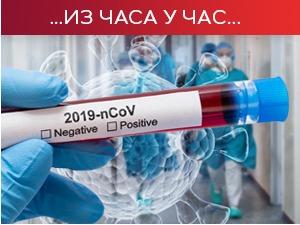 ...ИЗ ЧАСА У ЧАС...

2019-nCoV
☐ Negative ☐ Positive